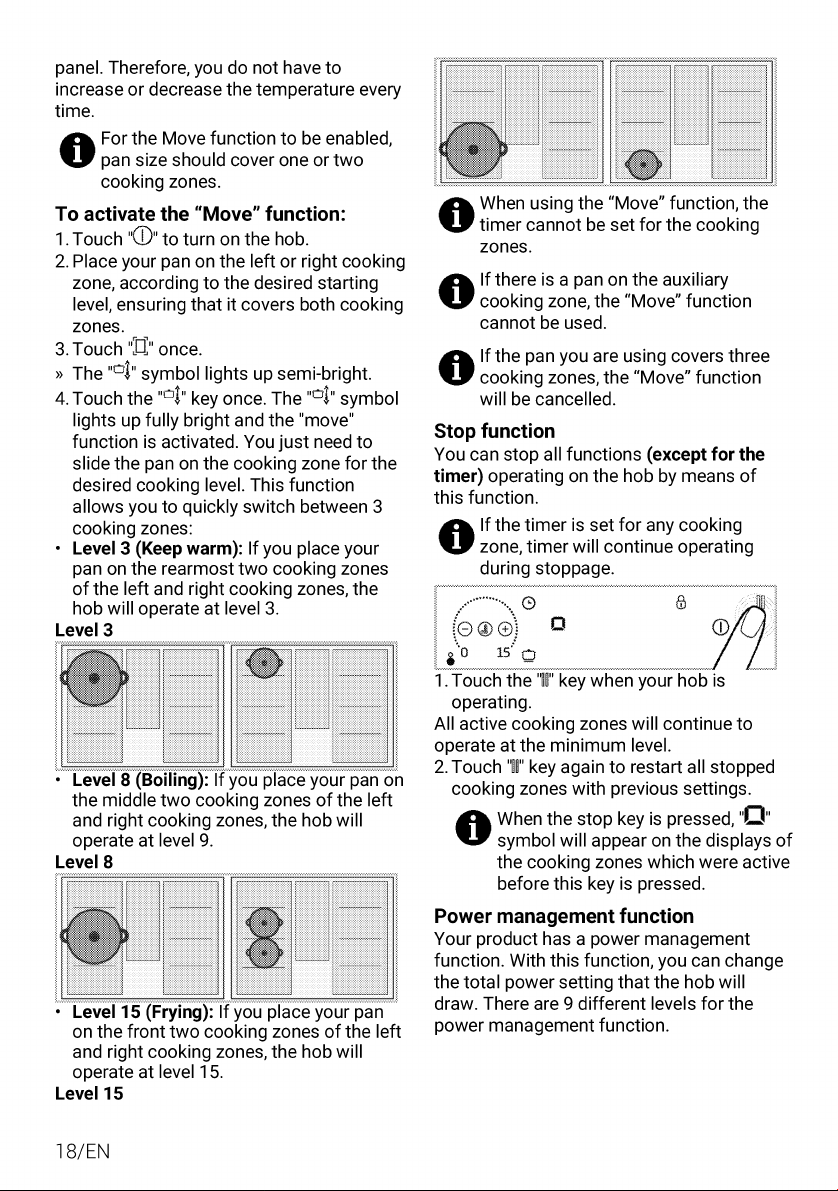 panel. Therefore, you do not have to increase or decrease the temperature every time.

For the Move function to be enabled, pan size should cover one or two cooking zones.

To activate the "Move" function:
1. Touch "" to turn on the hob.
2. Place your pan on the left or right cooking zone, according to the desired starting level, ensuring that it covers both cooking zones.
3. Touch "" once.
» The "" symbol lights up semi-bright.
4. Touch the "" key once. The "" symbol lights up fully bright and the "move" function is activated. You just need to slide the pan on the cooking zone for the desired cooking level. This function allows you to quickly switch between 3 cooking zones:
• Level 3 (Keep warm): If you place your pan on the rearmost two cooking zones of the left and right cooking zones, the hob will operate at level 3.
Level 3

• Level 8 (Boiling): If you place your pan on the middle two cooking zones of the left and right cooking zones, the hob will operate at level 9.
Level 8

• Level 15 (Frying): If you place your pan on the front two cooking zones of the left and right cooking zones, the hob will operate at level 15.
Level 15

When using the "Move" function, the timer cannot be set for the cooking zones.

If there is a pan on the auxiliary cooking zone, the "Move" function cannot be used.

If the pan you are using covers three cooking zones, the "Move" function will be cancelled.

Stop function
You can stop all functions (except for the timer) operating on the hob by means of this function.

If the timer is set for any cooking zone, timer will continue operating during stoppage.

0 15

1. Touch the "" key when your hob is operating.
All active cooking zones will continue to operate at the minimum level.
2. Touch "" key again to restart all stopped cooking zones with previous settings.

When the stop key is pressed, "" symbol will appear on the displays of the cooking zones which were active before this key is pressed.

Power management function
Your product has a power management function. With this function, you can change the total power setting that the hob will draw. There are 9 different levels for the power management function.

18/EN